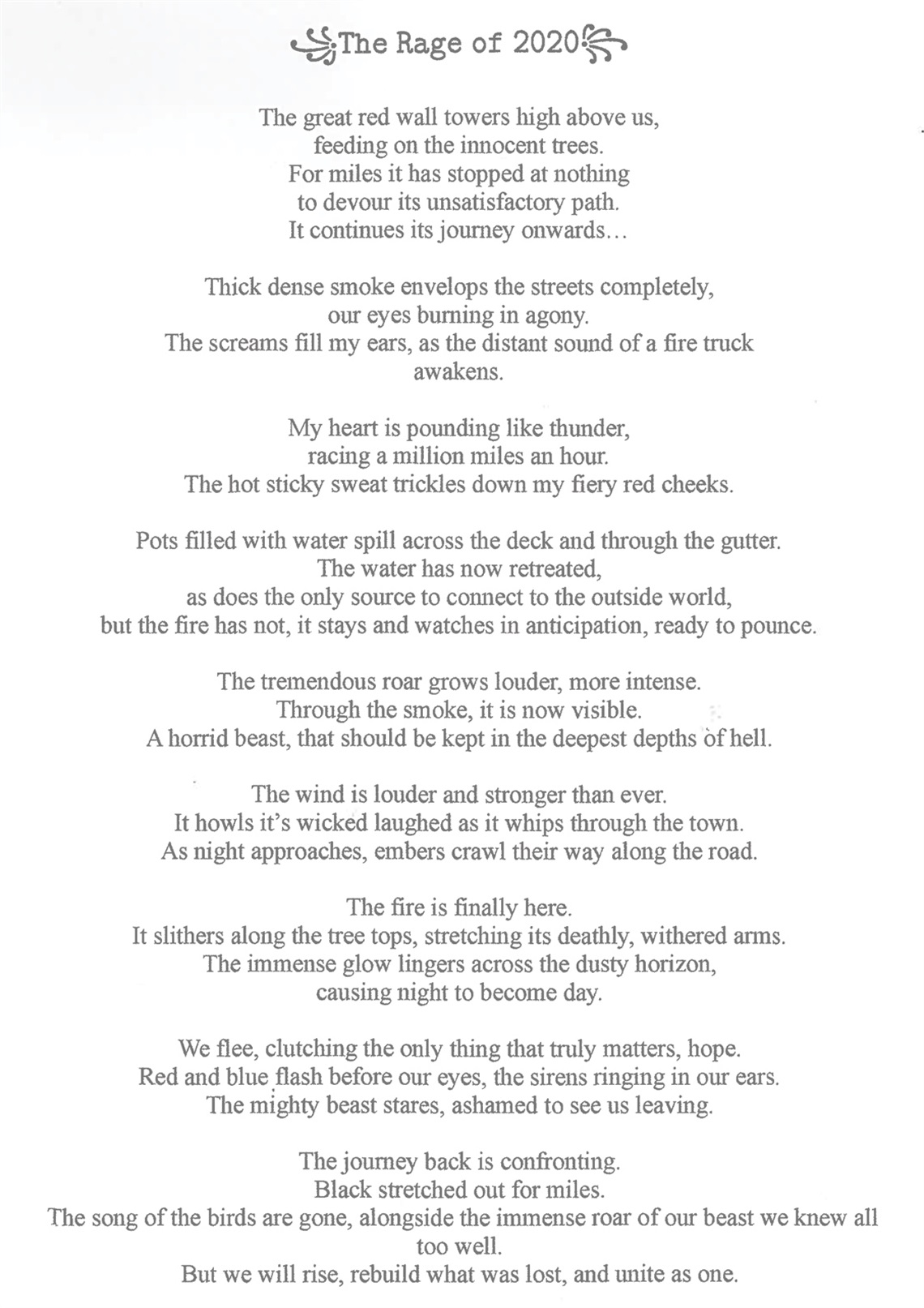 The Rage of 2020

The great red wall towers high above us,
feeding on the innocent trees.
For miles it has stopped at nothing
to devour its unsatisfactory path.
It continues its journey onwards…

Thick dense smoke envelops the streets completely,
our eyes burning in agony.
The screams fill my ears, as the distant sound of a fire truck awakens.

My heart is pounding like thunder,
racing a million miles an hour.
The hot sticky sweat trickles down my fiery red cheeks.

Pots filled with water spill across the deck and through the gutter.
The water has now retreated,
as does the only source to connect to the outside world,
but the fire has not, it stays and watches in anticipation, ready to pounce.

The tremendous roar grows louder, more intense.
Through the smoke, it is now visible.
A horrid beast, that should be kept in the deepest depths of hell.

The wind is louder and stronger than ever.
It howls it's wicked laughed as it whips through the town.
As night approaches, embers crawl their way along the road.

The fire is finally here.
It slithers along the tree tops, stretching its deathly, withered arms.
The immense glow lingers across the dusty horizon,
causing night to become day.

We flee, clutching the only thing that truly matters, hope.
Red and blue flash before our eyes, the sirens ringing in our ears.
The mighty beast stares, ashamed to see us leaving.

The journey back is confronting.
Black stretched out for miles.
The song of the birds are gone, alongside the immense roar of our beast we knew all too well.
But we will rise, rebuild what was lost, and unite as one.